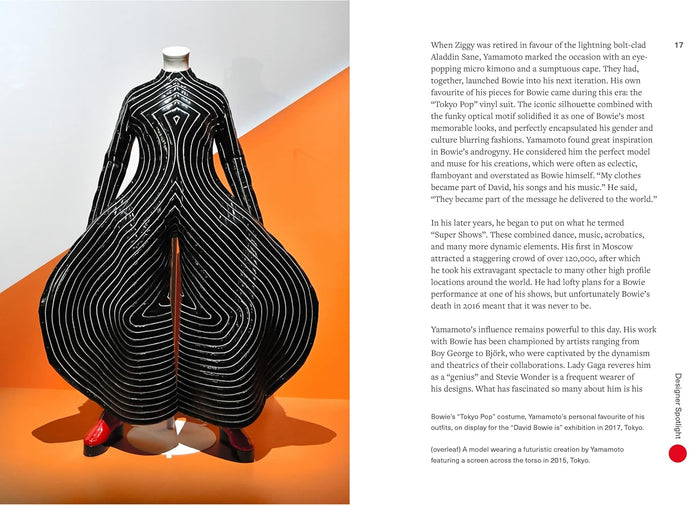 17

When Ziggy was retired in favour of the lightning bolt-clad Aladdin Sane, Yamamoto marked the occasion with an eye-popping micro kimono and a sumptuous cape. They had, together, launched Bowie into his next iteration. His own favourite of his pieces for Bowie came during this era: the "Tokyo Pop" vinyl suit. The iconic silhouette combined with the funky optical motif solidified it as one of Bowie's most memorable looks, and perfectly encapsulated his gender and culture blurring fashions. Yamamoto found great inspiration in Bowie's androgyny. He considered him the perfect model and muse for his creations, which were often as eclectic, flamboyant and overstated as Bowie himself. "My clothes became part of David, his songs and his music." He said, "They became part of the message he delivered to the world."

In his later years, he began to put on what he termed "Super Shows". These combined dance, music, acrobatics, and many more dynamic elements. His first in Moscow attracted a staggering crowd of over 120,000, after which he took his extravagant spectacle to many other high profile locations around the world. He had lofty plans for a Bowie performance at one of his shows, but unfortunately Bowie's death in 2016 meant that it was never to be.

Yamamoto's influence remains powerful to this day. His work with Bowie has been championed by artists ranging from Boy George to Björk, who were captivated by the dynamism and theatrics of their collaborations. Lady Gaga reveres him as a "genius" and Stevie Wonder is a frequent wearer of his designs. What has fascinated so many about him is his

Bowie's "Tokyo Pop" costume, Yamamoto's personal favourite of his outfits, on display for the "David Bowie is" exhibition in 2017, Tokyo.

(overleaf) A model wearing a futuristic creation by Yamamoto featuring a screen across the torso in 2015, Tokyo.

Designer Spotlight